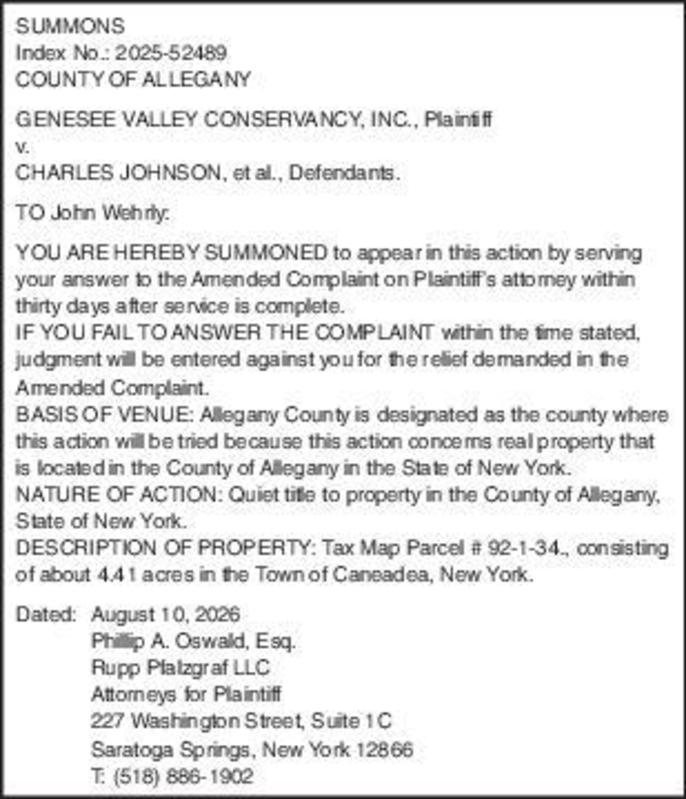 SUMMONS
Index No.: 2025-52489
COUNTY OF ALLEGANY

GENESEE VALLEY CONSERVANCY, INC., Plaintiff
v.
CHARLES JOHNSON, et al., Defendants.

TO John Wehrly:

YOU ARE HEREBY SUMMONED to appear in this action by serving your answer to the Amended Complaint on Plaintiff's attorney within thirty days after service is complete.
IF YOU FAIL TO ANSWER THE COMPLAINT within the time stated, judgment will be entered against you for the relief demanded in the Amended Complaint.
BASIS OF VENUE: Allegany County is designated as the county where this action will be tried because this action concerns real property that is located in the County of Allegany in the State of New York.
NATURE OF ACTION: Quiet title to property in the County of Allegany, State of New York.
DESCRIPTION OF PROPERTY: Tax Map Parcel # 92-1-34., consisting of about 4.41 acres in the Town of Caneadea, New York.

Dated: August 10, 2026
Phillip A. Oswald, Esq.
Rupp Pfalzgraf LLC
Attorneys for Plaintiff
227 Washington Street, Suite 1C
Saratoga Springs, New York 12866
T: (518) 886-1902